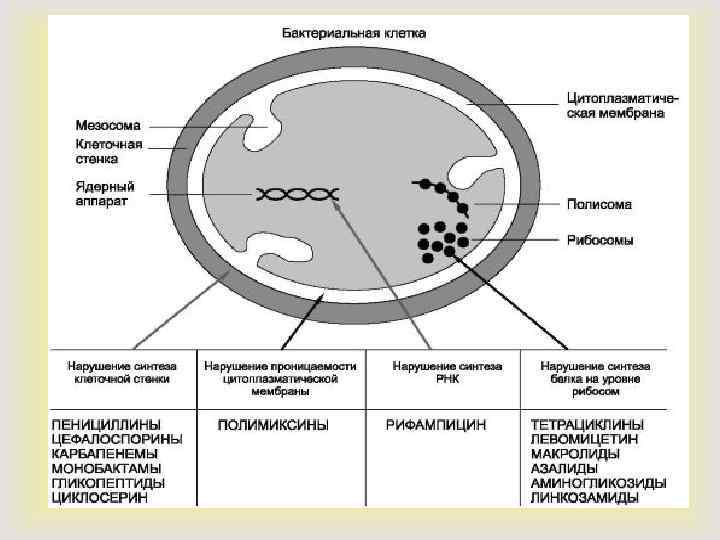 Бактериальная клетка

Мезосома

Клеточная стенка

Ядерный аппарат

Цитоплазматическая мембрана

Полисома

Рибосомы

| Нарушение синтеза клеточной стенки | Нарушение проницаемости цитоплазматической мембраны | Нарушение синтеза РНК | Нарушение синтеза белка на уровне рибосом |
|---|---|---|---|
| ПЕНИЦИЛЛИНЫ ЦЕФАЛОСПОРИНЫ КАРБАПЕНЕМЫ МОНОБАКТАМЫ ГЛИКОПЕПТИДЫ ЦИКЛОСЕРИН | ПОЛИМИКСИНЫ | РИФАМПИЦИН | ТЕТРАЦИКЛИНЫ ЛЕВОМИЦЕТИН МАКРОЛИДЫ АЗАЛИДЫ АМИНОГЛИКОЗИДЫ ЛИНКОЗАМИДЫ |